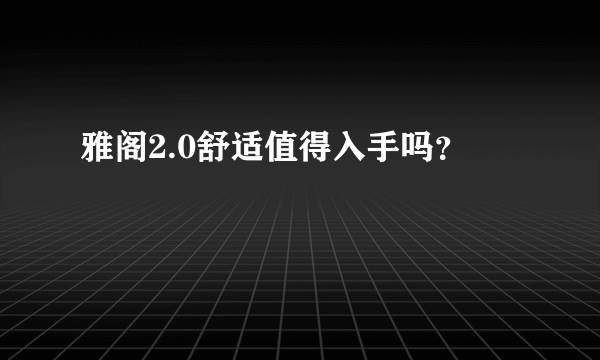 雅阁2.0舒适值得入手吗？